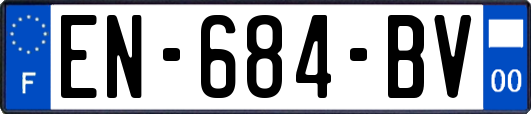 F
EN-684-BV
00